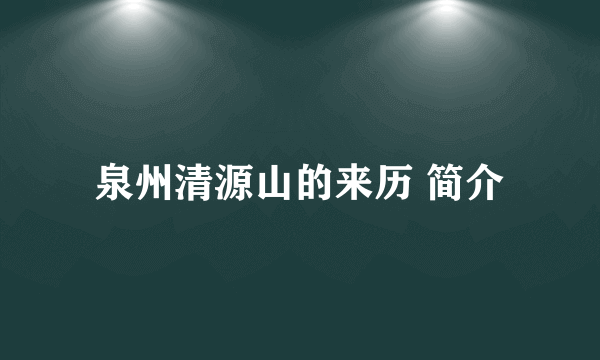 泉州清源山的来历 简介